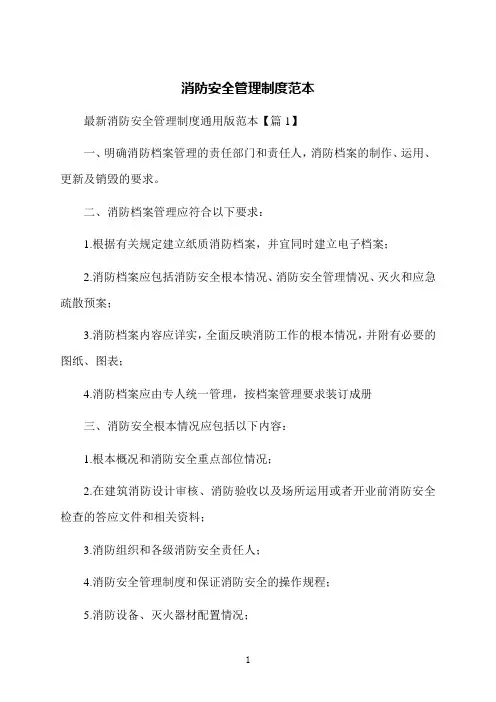 消防安全管理制度范本

最新消防安全管理制度通用版范本【篇 1】

一、明确消防档案管理的责任部门和责任人，消防档案的制作、运用、更新及销毁的要求。

二、消防档案管理应符合以下要求：

1.根据有关规定建立纸质消防档案，并宜同时建立电子档案；

2.消防档案应包括消防安全根本情况、消防安全管理情况、灭火和应急疏散预案；

3.消防档案内容应详实，全面反映消防工作的根本情况，并附有必要的图纸、图表；

4.消防档案应由专人统一管理，按档案管理要求装订成册

三、消防安全根本情况应包括以下内容：

1.根本概况和消防安全重点部位情况；

2.在建筑消防设计审核、消防验收以及场所运用或者开业前消防安全检查的答应文件和相关资料；

3.消防组织和各级消防安全责任人；

4.消防安全管理制度和保证消防安全的操作规程；

5.消防设备、灭火器材配置情况；

1